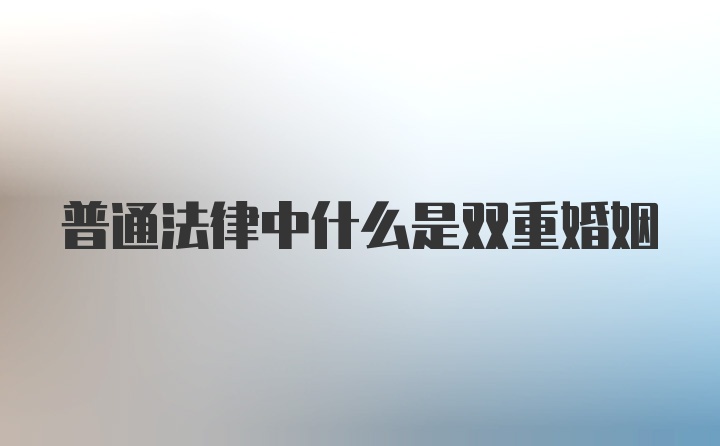 普通法律中什么是双重婚姻